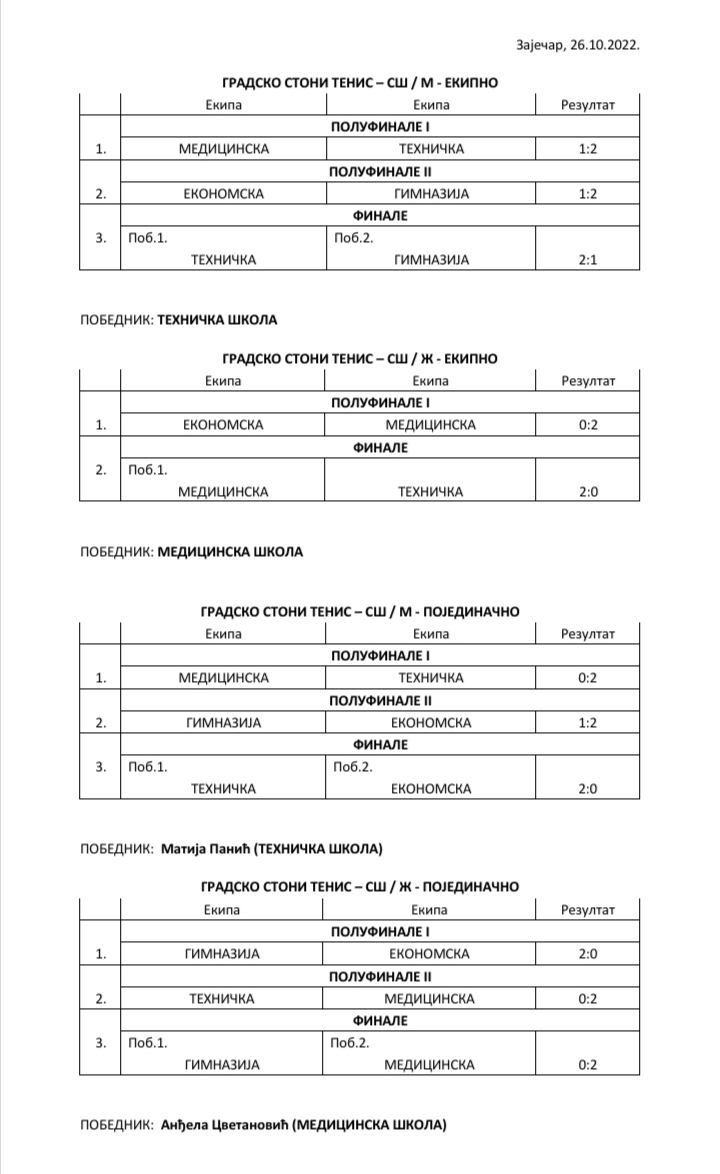 Зајечар, 26.10.2022.

ГРАДСКО СТОНИ ТЕНИС – СШ / М - ЕКИПНО

| | Екипа | Екипа | Резултат |
|---|---|---|---|
| | ПОЛУФИНАЛЕ I | | |
| 1. | МЕДИЦИНСКА | ТЕХНИЧКА | 1:2 |
| | ПОЛУФИНАЛЕ II | | |
| 2. | ЕКОНОМСКА | ГИМНАЗИЈА | 1:2 |
| | ФИНАЛЕ | | |
| 3. | Поб.1. ТЕХНИЧКА | Поб.2. ГИМНАЗИЈА | 2:1 |

ПОБЕДНИК: ТЕХНИЧКА ШКОЛА

ГРАДСКО СТОНИ ТЕНИС – СШ / Ж - ЕКИПНО

| | Екипа | Екипа | Резултат |
|---|---|---|---|
| | ПОЛУФИНАЛЕ I | | |
| 1. | ЕКОНОМСКА | МЕДИЦИНСКА | 0:2 |
| | ФИНАЛЕ | | |
| 2. | Поб.1. МЕДИЦИНСКА | ТЕХНИЧКА | 2:0 |

ПОБЕДНИК: МЕДИЦИНСКА ШКОЛА

ГРАДСКО СТОНИ ТЕНИС – СШ / М - ПОЈЕДИНАЧНО

| | Екипа | Екипа | Резултат |
|---|---|---|---|
| | ПОЛУФИНАЛЕ I | | |
| 1. | МЕДИЦИНСКА | ТЕХНИЧКА | 0:2 |
| | ПОЛУФИНАЛЕ II | | |
| 2. | ГИМНАЗИЈА | ЕКОНОМСКА | 1:2 |
| | ФИНАЛЕ | | |
| 3. | Поб.1. ТЕХНИЧКА | Поб.2. ЕКОНОМСКА | 2:0 |

ПОБЕДНИК: Матија Панић (ТЕХНИЧКА ШКОЛА)

ГРАДСКО СТОНИ ТЕНИС – СШ / Ж - ПОЈЕДИНАЧНО

| | Екипа | Екипа | Резултат |
|---|---|---|---|
| | ПОЛУФИНАЛЕ I | | |
| 1. | ГИМНАЗИЈА | ЕКОНОМСКА | 2:0 |
| | ПОЛУФИНАЛЕ II | | |
| 2. | ТЕХНИЧКА | МЕДИЦИНСКА | 0:2 |
| | ФИНАЛЕ | | |
| 3. | Поб.1. ГИМНАЗИЈА | Поб.2. МЕДИЦИНСКА | 0:2 |

ПОБЕДНИК: Анђела Цветановић (МЕДИЦИНСКА ШКОЛА)